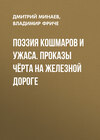 ДМИТРИЙ МИНАЕВ, ВЛАДИМИР ФРИЧЕ

ПОЭЗИЯ КОШМАРОВ И УЖАСА. ПРОКАЗЫ ЧЁРТА НА ЖЕЛЕЗНОЙ ДОРОГЕ